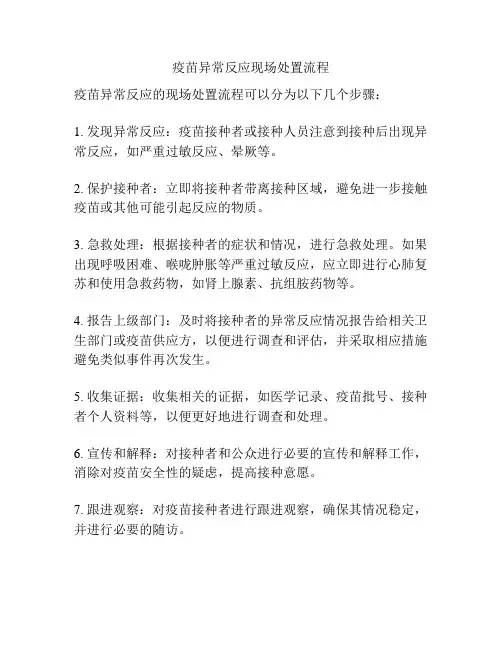 疫苗异常反应现场处置流程

疫苗异常反应的现场处置流程可以分为以下几个步骤：

1. 发现异常反应：疫苗接种者或接种人员注意到接种后出现异常反应，如严重过敏反应、晕厥等。

2. 保护接种者：立即将接种者带离接种区域，避免进一步接触疫苗或其他可能引起反应的物质。

3. 急救处理：根据接种者的症状和情况，进行急救处理。如果出现呼吸困难、喉咙肿胀等严重过敏反应，应立即进行心肺复苏和使用急救药物，如肾上腺素、抗组胺药物等。

4. 报告上级部门：及时将接种者的异常反应情况报告给相关卫生部门或疫苗供应方，以便进行调查和评估，并采取相应措施避免类似事件再次发生。

5. 收集证据：收集相关的证据，如医学记录、疫苗批号、接种者个人资料等，以便更好地进行调查和处理。

6. 宣传和解释：对接种者和公众进行必要的宣传和解释工作，消除对疫苗安全性的疑虑，提高接种意愿。

7. 跟进观察：对疫苗接种者进行跟进观察，确保其情况稳定，并进行必要的随访。